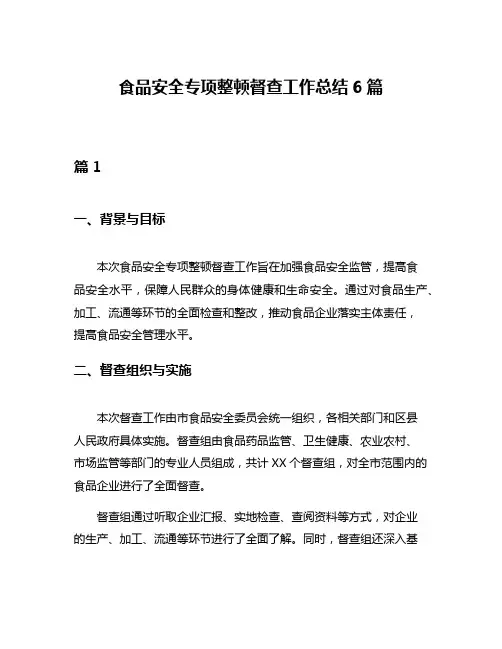 食品安全专项整顿督查工作总结 6 篇

篇 1

一、背景与目标

本次食品安全专项整顿督查工作旨在加强食品安全监管，提高食品安全水平，保障人民群众的身体健康和生命安全。通过对食品生产、加工、流通等环节的全面检查和整改，推动食品企业落实主体责任，提高食品安全管理水平。

二、督查组织与实施

本次督查工作由市食品安全委员会统一组织，各相关部门和区县人民政府具体实施。督查组由食品药品监管、卫生健康、农业农村、市场监管等部门的专业人员组成，共计 XX 个督查组，对全市范围内的食品企业进行了全面督查。

督查组通过听取企业汇报、实地检查、查阅资料等方式，对企业的生产、加工、流通等环节进行了全面了解。同时，督查组还深入基